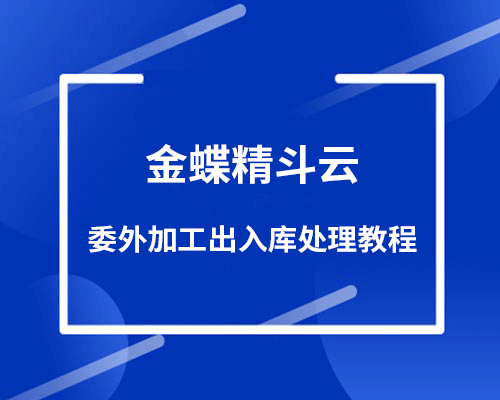 金蝶精斗云

委外加工出入库处理教程